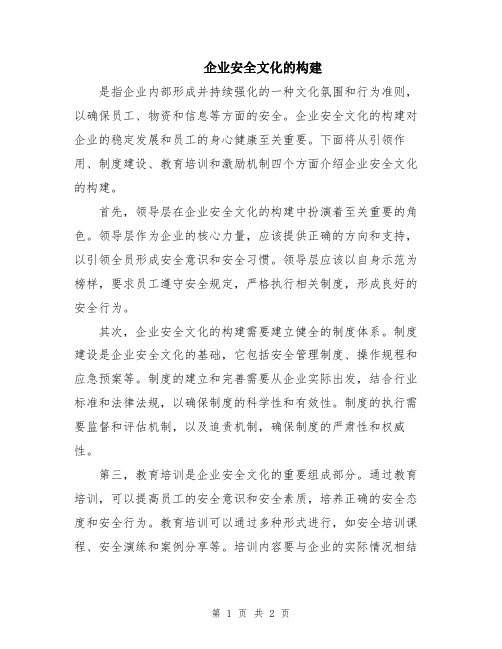 企业安全文化的构建

是指企业内部形成并持续强化的一种文化氛围和行为准则，以确保员工、物资和信息等方面的安全。企业安全文化的构建对企业的稳定发展和员工的身心健康至关重要。下面将从引领作用、制度建设、教育培训和激励机制四个方面介绍企业安全文化的构建。

首先，领导层在企业安全文化的构建中扮演着至关重要的角色。领导层作为企业的核心力量，应该提供正确的方向和支持，以引领全员形成安全意识和安全习惯。领导层应该以自身示范为榜样，要求员工遵守安全规定，严格执行相关制度，形成良好的安全行为。

其次，企业安全文化的构建需要建立健全的制度体系。制度建设是企业安全文化的基础，它包括安全管理制度、操作规程和应急预案等。制度的建立和完善需要从企业实际出发，结合行业标准和法律法规，以确保制度的科学性和有效性。制度的执行需要监督和评估机制，以及追责机制，确保制度的严肃性和权威性。

第三，教育培训是企业安全文化的重要组成部分。通过教育培训，可以提高员工的安全意识和安全素质，培养正确的安全态度和安全行为。教育培训可以通过多种形式进行，如安全培训课程、安全演练和案例分享等。培训内容要与企业的实际情况相结

第 1 页 共 2 页